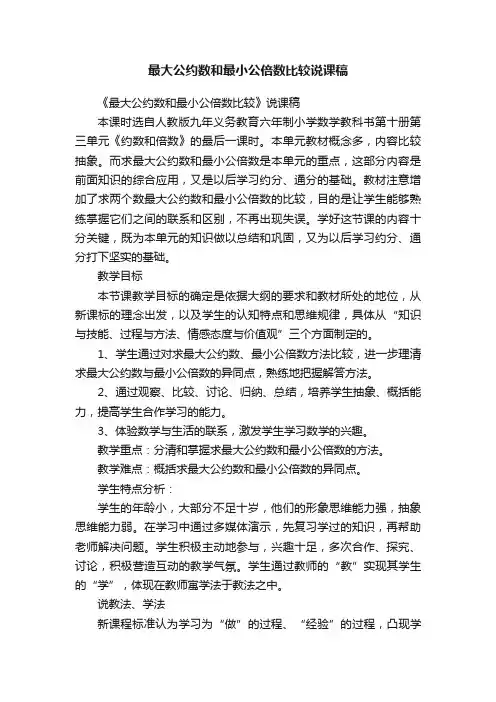 最大公约数和最小公倍数比较说课稿

《最大公约数和最小公倍数比较》说课稿

本课时选自人教版九年义务教育六年制小学数学教科书第十册第三单元《约数和倍数》的最后一课时。本单元教材概念多，内容比较抽象。而求最大公约数和最小公倍数是本单元的重点，这部分内容是前面知识的综合应用，又是以后学习约分、通分的基础。教材注意增加了求两个数最大公约数和最小公倍数的比较，目的是让学生能够熟练掌握它们之间的联系和区别，不再出现失误。学好这节课的内容十分关键，既为本单元的知识做以总结和巩固，又为以后学习约分、通分打下坚实的基础。

教学目标

本节课教学目标的确定是依据大纲的要求和教材所处的地位，从新课标的理念出发，以及学生的认知特点和思维规律，具体从“知识与技能、过程与方法、情感态度与价值观”三个方面制定的。

1、学生通过对求最大公约数、最小公倍数方法比较，进一步理清求最大公约数与最小公倍数的异同点，熟练地把握解答方法。

2、通过观察、比较、讨论、归纳、总结，培养学生抽象、概括能力，提高学生合作学习的能力。

3、体验数学与生活的联系，激发学生学习数学的兴趣。

教学重点：分清和掌握求最大公约数和最小公倍数的方法。

教学难点：概括求最大公约数和最小公倍数的异同点。

学生特点分析：

学生的年龄小，大部分不足十岁，他们的形象思维能力强，抽象思维能力弱。在学习中通过多媒体演示，先复习学过的知识，再帮助老师解决问题。学生积极主动地参与，兴趣十足，多次合作、探究、讨论，积极营造互动的教学气氛。学生通过教师的“教”实现其学生的“学”，体现在教师寓学法于教法之中。

说教法、学法

新课程标准认为学习为“做”的过程、“经验”的过程，凸现学